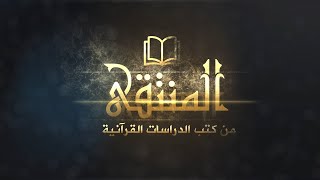 المنتقى

من كتب الدراسات القرآنية